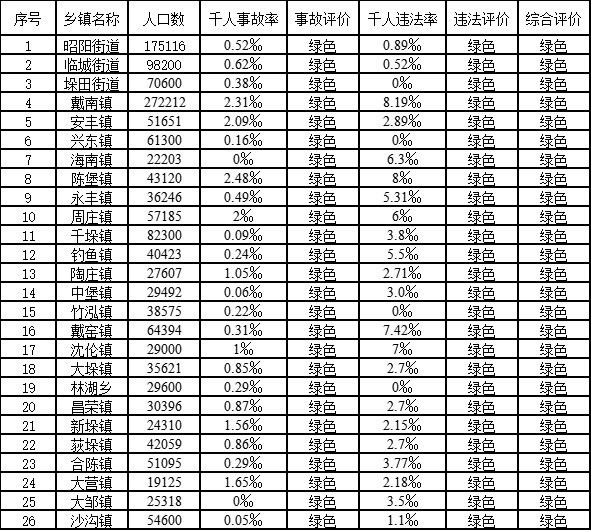 | 序号 | 乡镇名称 | 人口数 | 千人事故率 | 事故评价 | 千人违法率 | 违法评价 | 综合评价 |
|---|---|---|---|---|---|---|---|
| 1 | 昭阳街道 | 175116 | 0.52‰ | 绿色 | 0.89‰ | 绿色 | 绿色 |
| 2 | 临城街道 | 98200 | 0.62‰ | 绿色 | 0.52‰ | 绿色 | 绿色 |
| 3 | 垛田街道 | 70600 | 0.38‰ | 绿色 | 0‰ | 绿色 | 绿色 |
| 4 | 戴南镇 | 272212 | 2.31‰ | 绿色 | 8.19‰ | 绿色 | 绿色 |
| 5 | 安丰镇 | 51651 | 2.09‰ | 绿色 | 2.89‰ | 绿色 | 绿色 |
| 6 | 兴东镇 | 61300 | 0.16‰ | 绿色 | 0‰ | 绿色 | 绿色 |
| 7 | 海南镇 | 22203 | 0‰ | 绿色 | 6.3‰ | 绿色 | 绿色 |
| 8 | 陈堡镇 | 43120 | 2.48‰ | 绿色 | 8‰ | 绿色 | 绿色 |
| 9 | 永丰镇 | 36246 | 0.49‰ | 绿色 | 5.31‰ | 绿色 | 绿色 |
| 10 | 周庄镇 | 57185 | 2‰ | 绿色 | 6‰ | 绿色 | 绿色 |
| 11 | 千垛镇 | 82300 | 0.09‰ | 绿色 | 3.8‰ | 绿色 | 绿色 |
| 12 | 钓鱼镇 | 40423 | 0.24‰ | 绿色 | 5.5‰ | 绿色 | 绿色 |
| 13 | 陶庄镇 | 27607 | 1.05‰ | 绿色 | 2.71‰ | 绿色 | 绿色 |
| 14 | 中堡镇 | 29492 | 0.06‰ | 绿色 | 3.0‰ | 绿色 | 绿色 |
| 15 | 竹泓镇 | 38575 | 0.22‰ | 绿色 | 0‰ | 绿色 | 绿色 |
| 16 | 戴窑镇 | 64394 | 0.31‰ | 绿色 | 7.42‰ | 绿色 | 绿色 |
| 17 | 沈伦镇 | 29000 | 1‰ | 绿色 | 7‰ | 绿色 | 绿色 |
| 18 | 大垛镇 | 35621 | 0.85‰ | 绿色 | 2.7‰ | 绿色 | 绿色 |
| 19 | 林湖乡 | 29600 | 0.29‰ | 绿色 | 0‰ | 绿色 | 绿色 |
| 20 | 昌荣镇 | 30396 | 0.87‰ | 绿色 | 2.7‰ | 绿色 | 绿色 |
| 21 | 新垛镇 | 24310 | 1.56‰ | 绿色 | 2.15‰ | 绿色 | 绿色 |
| 22 | 荻垛镇 | 42059 | 0.86‰ | 绿色 | 2.7‰ | 绿色 | 绿色 |
| 23 | 合陈镇 | 51095 | 0.29‰ | 绿色 | 3.77‰ | 绿色 | 绿色 |
| 24 | 大营镇 | 19125 | 1.65‰ | 绿色 | 2.18‰ | 绿色 | 绿色 |
| 25 | 大邹镇 | 25318 | 0‰ | 绿色 | 3.5‰ | 绿色 | 绿色 |
| 26 | 沙沟镇 | 54600 | 0.05‰ | 绿色 | 1.1‰ | 绿色 | 绿色 |